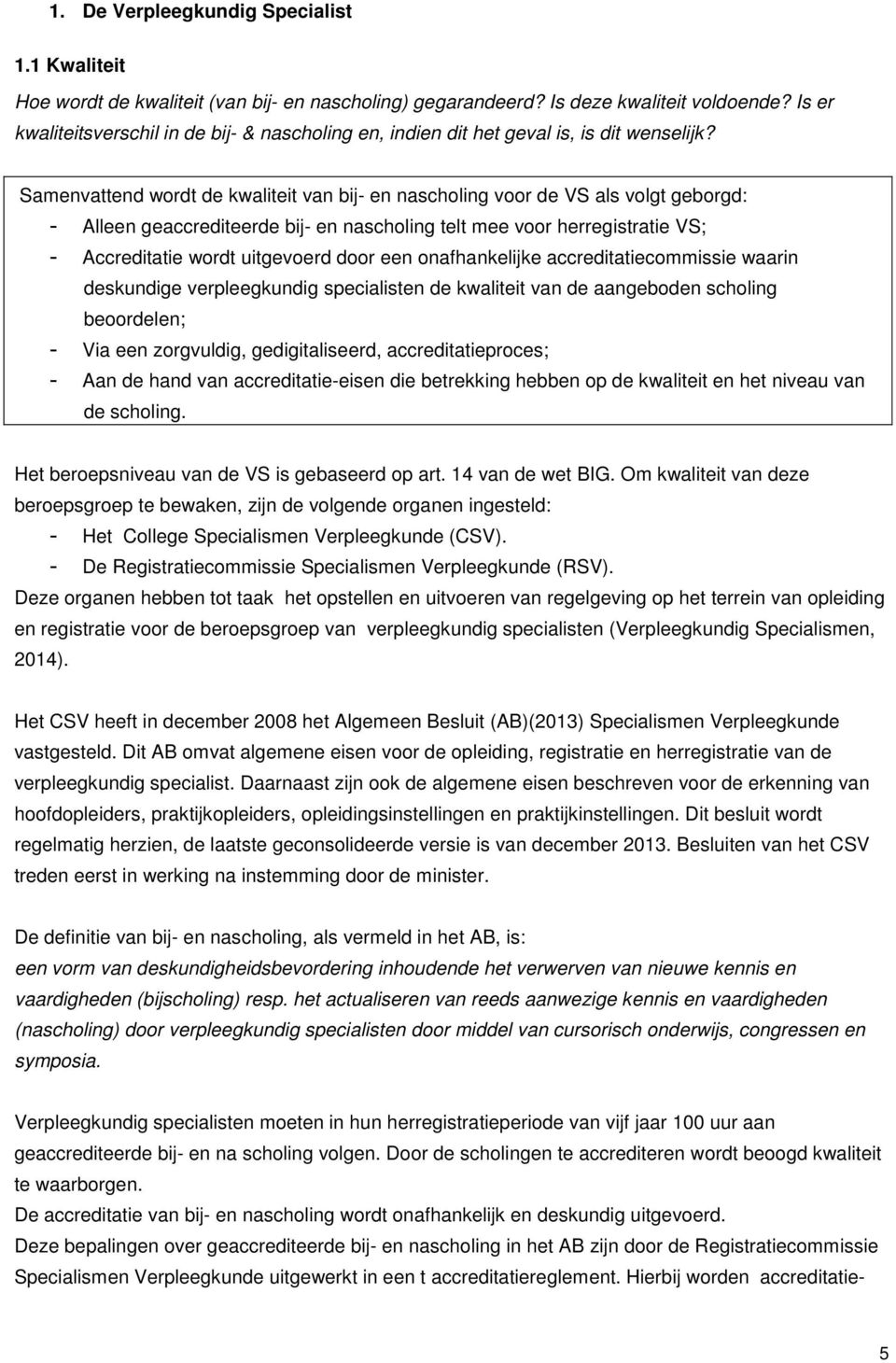 1. De Verpleegkundig Specialist

1.1 Kwaliteit

Hoe wordt de kwaliteit (van bij- en nascholing) gegarandeerd? Is deze kwaliteit voldoende? Is er kwaliteitsverschil in de bij- & nascholing en, indien dit het geval is, is dit wenselijk?

Samenvattend wordt de kwaliteit van bij- en nascholing voor de VS als volgt geborgd:
- Alleen geaccrediteerde bij- en nascholing telt mee voor herregistratie VS;
- Accreditatie wordt uitgevoerd door een onafhankelijke accreditatiecommissie waarin deskundige verpleegkundig specialisten de kwaliteit van de aangeboden scholing beoordelen;
- Via een zorgvuldig, gedigitaliseerd, accreditatieproces;
- Aan de hand van accreditatie-eisen die betrekking hebben op de kwaliteit en het niveau van de scholing.

Het beroepsniveau van de VS is gebaseerd op art. 14 van de wet BIG. Om kwaliteit van deze beroepsgroep te bewaken, zijn de volgende organen ingesteld:
- Het College Specialismen Verpleegkunde (CSV).
- De Registratiecommissie Specialismen Verpleegkunde (RSV).
Deze organen hebben tot taak het opstellen en uitvoeren van regelgeving op het terrein van opleiding en registratie voor de beroepsgroep van verpleegkundig specialisten (Verpleegkundig Specialismen, 2014).

Het CSV heeft in december 2008 het Algemeen Besluit (AB)(2013) Specialismen Verpleegkunde vastgesteld. Dit AB omvat algemene eisen voor de opleiding, registratie en herregistratie van de verpleegkundig specialist. Daarnaast zijn ook de algemene eisen beschreven voor de erkenning van hoofdopleiders, praktijkopleiders, opleidingsinstellingen en praktijkinstellingen. Dit besluit wordt regelmatig herzien, de laatste geconsolideerde versie is van december 2013. Besluiten van het CSV treden eerst in werking na instemming door de minister.

De definitie van bij- en nascholing, als vermeld in het AB, is:
een vorm van deskundigheidsbevordering inhoudende het verwerven van nieuwe kennis en vaardigheden (bijscholing) resp. het actualiseren van reeds aanwezige kennis en vaardigheden (nascholing) door verpleegkundig specialisten door middel van cursorisch onderwijs, congressen en symposia.

Verpleegkundig specialisten moeten in hun herregistratieperiode van vijf jaar 100 uur aan geaccrediteerde bij- en na scholing volgen. Door de scholingen te accrediteren wordt beoogd kwaliteit te waarborgen.
De accreditatie van bij- en nascholing wordt onafhankelijk en deskundig uitgevoerd.
Deze bepalingen over geaccrediteerde bij- en nascholing in het AB zijn door de Registratiecommissie Specialismen Verpleegkunde uitgewerkt in een t accreditatiereglement. Hierbij worden accreditatie-

5